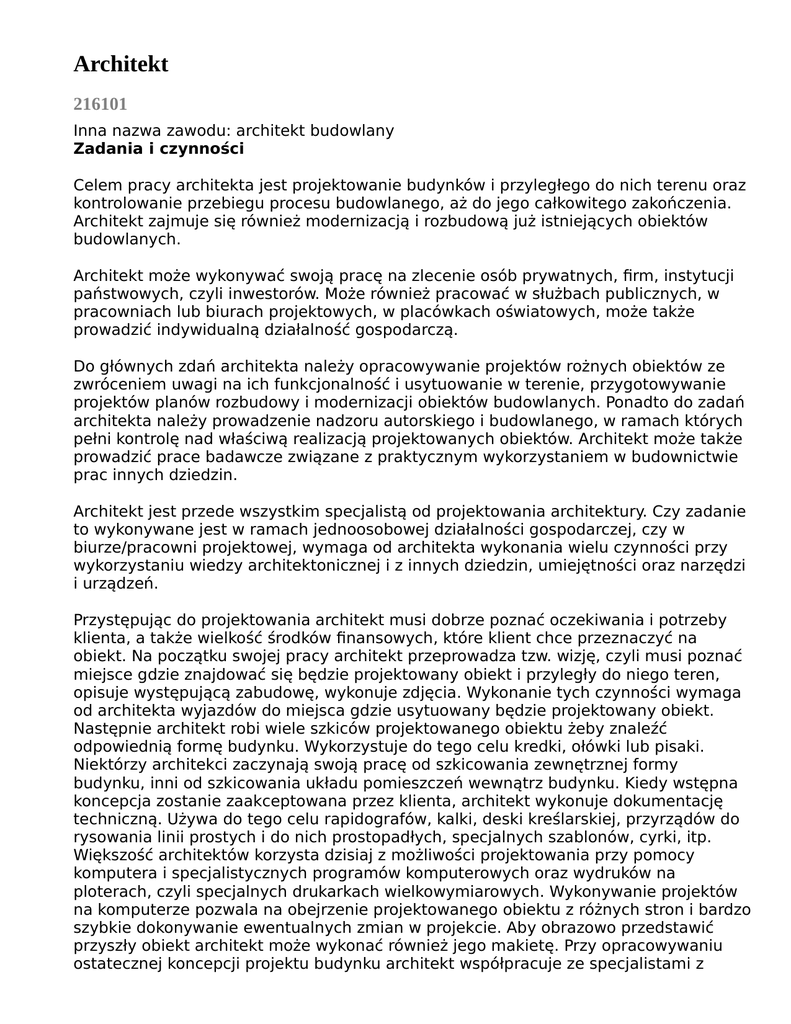 Architekt

216101

Inna nazwa zawodu: architekt budowlany
Zadania i czynności

Celem pracy architekta jest projektowanie budynków i przyległego do nich terenu oraz kontrolowanie przebiegu procesu budowlanego, aż do jego całkowitego zakończenia. Architekt zajmuje się również modernizacją i rozbudową już istniejących obiektów budowlanych.

Architekt może wykonywać swoją pracę na zlecenie osób prywatnych, firm, instytucji państwowych, czyli inwestorów. Może również pracować w służbach publicznych, w pracowniach lub biurach projektowych, w placówkach oświatowych, może także prowadzić indywidualną działalność gospodarczą.

Do głównych zdań architekta należy opracowywanie projektów rożnych obiektów ze zwróceniem uwagi na ich funkcjonalność i usytuowanie w terenie, przygotowywanie projektów planów rozbudowy i modernizacji obiektów budowlanych. Ponadto do zadań architekta należy prowadzenie nadzoru autorskiego i budowlanego, w ramach których pełni kontrolę nad właściwą realizacją projektowanych obiektów. Architekt może także prowadzić prace badawcze związane z praktycznym wykorzystaniem w budownictwie prac innych dziedzin.

Architekt jest przede wszystkim specjalistą od projektowania architektury. Czy zadanie to wykonywane jest w ramach jednoosobowej działalności gospodarczej, czy w biurze/pracowni projektowej, wymaga od architekta wykonania wielu czynności przy wykorzystaniu wiedzy architektonicznej i z innych dziedzin, umiejętności oraz narzędzi i urządzeń.

Przystępując do projektowania architekt musi dobrze poznać oczekiwania i potrzeby klienta, a także wielkość środków finansowych, które klient chce przeznaczyć na obiekt. Na początku swojej pracy architekt przeprowadza tzw. wizję, czyli musi poznać miejsce gdzie znajdować się będzie projektowany obiekt i przyległy do niego teren, opisuje występującą zabudowę, wykonuje zdjęcia. Wykonanie tych czynności wymaga od architekta wyjazdów do miejsca gdzie usytuowany będzie projektowany obiekt. Następnie architekt robi wiele szkiców projektowanego obiektu żeby znaleźć odpowiednią formę budynku. Wykorzystuje do tego celu kredki, ołówki lub pisaki. Niektórzy architekci zaczynają swoją pracę od szkicowania zewnętrznej formy budynku, inni od szkicowania układu pomieszczeń wewnątrz budynku. Kiedy wstępna koncepcja zostanie zaakceptowana przez klienta, architekt wykonuje dokumentację techniczną. Używa do tego celu rapidografów, kalki, deski kreślarskiej, przyrządów do rysowania linii prostych i do nich prostopadłych, specjalnych szablonów, cyrki, itp. Większość architektów korzysta dzisiaj z możliwości projektowania przy pomocy komputera i specjalistycznych programów komputerowych oraz wydruków na ploterach, czyli specjalnych drukarkach wielkowymiarowych. Wykonywanie projektów na komputerze pozwala na obejrzenie projektowanego obiektu z różnych stron i bardzo szybkie dokonywanie ewentualnych zmian w projekcie. Aby obrazowo przedstawić przyszły obiekt architekt może wykonać również jego makietę. Przy opracowywaniu ostatecznej koncepcji projektu budynku architekt współpracuje ze specjalistami z